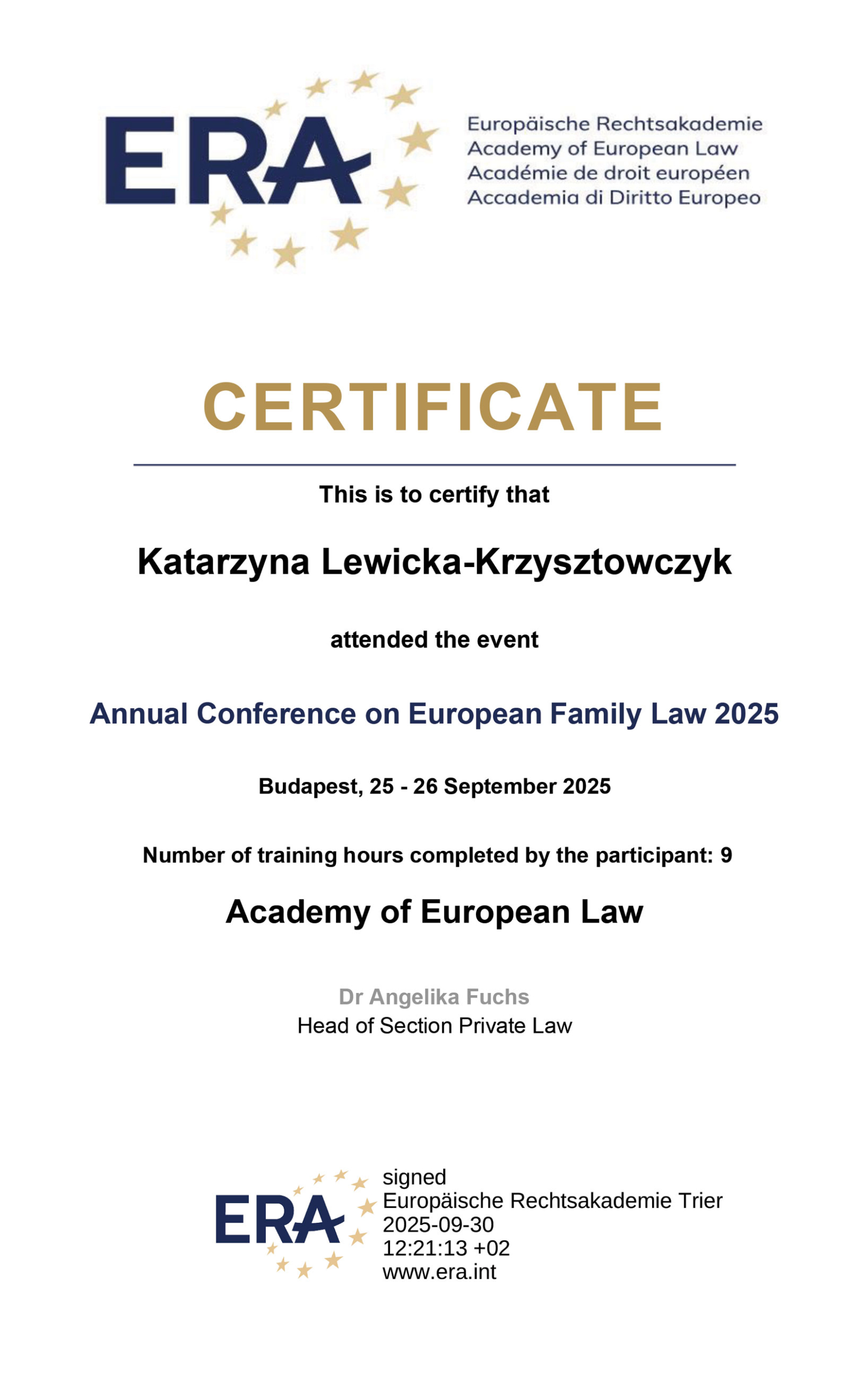 ERA

Europäische Rechtsakademie
Academy of European Law
Académie de droit européen
Accademia di Diritto Europeo

CERTIFICATE

This is to certify that

Katarzyna Lewicka-Krzysztowczyk

attended the event

Annual Conference on European Family Law 2025

Budapest, 25 - 26 September 2025

Number of training hours completed by the participant: 9

Academy of European Law

Dr Angelika Fuchs
Head of Section Private Law

ERA

signed
Europäische Rechtsakademie Trier
2025-09-30
12:21:13 +02
www.era.int